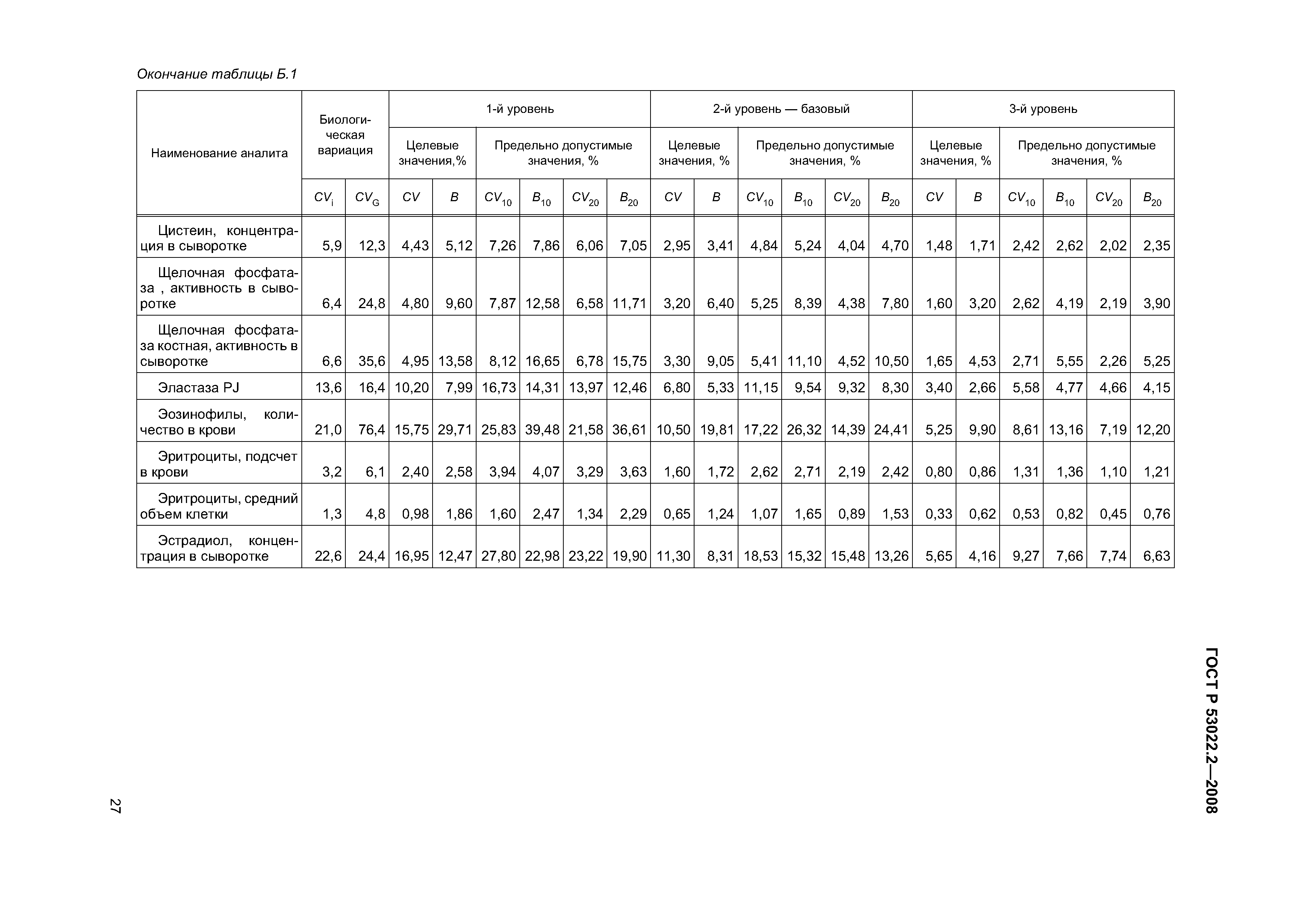 Окончание таблицы Б.1

| Наименование аналита | Биологическая вариация | | 1-й уровень | | | | | | 2-й уровень — базовый | | | | | | 3-й уровень | | | | | |
|---|---|---|---|---|---|---|---|---|---|---|---|---|---|---|---|---|---|---|---|---|
| | | | Целевые значения,% | | Предельно допустимые значения, % | | | | Целевые значения, % | | Предельно допустимые значения, % | | | | Целевые значения, % | | Предельно допустимые значения, % | | | |
| | $CV_i$ | $CV_G$ | $CV$ | $B$ | $CV_{10}$ | $B_{10}$ | $CV_{20}$ | $B_{20}$ | $CV$ | $B$ | $CV_{10}$ | $B_{10}$ | $CV_{20}$ | $B_{20}$ | $CV$ | $B$ | $CV_{10}$ | $B_{10}$ | $CV_{20}$ | $B_{20}$ |
| Цистеин, концентрация в сыворотке | 5,9 | 12,3 | 4,43 | 5,12 | 7,26 | 7,86 | 6,06 | 7,05 | 2,95 | 3,41 | 4,84 | 5,24 | 4,04 | 4,70 | 1,48 | 1,71 | 2,42 | 2,62 | 2,02 | 2,35 |
| Щелочная фосфатаза , активность в сыворотке | 6,4 | 24,8 | 4,80 | 9,60 | 7,87 | 12,58 | 6,58 | 11,71 | 3,20 | 6,40 | 5,25 | 8,39 | 4,38 | 7,80 | 1,60 | 3,20 | 2,62 | 4,19 | 2,19 | 3,90 |
| Щелочная фосфатаза костная, активность в сыворотке | 6,6 | 35,6 | 4,95 | 13,58 | 8,12 | 16,65 | 6,78 | 15,75 | 3,30 | 9,05 | 5,41 | 11,10 | 4,52 | 10,50 | 1,65 | 4,53 | 2,71 | 5,55 | 2,26 | 5,25 |
| Эластаза PJ | 13,6 | 16,4 | 10,20 | 7,99 | 16,73 | 14,31 | 13,97 | 12,46 | 6,80 | 5,33 | 11,15 | 9,54 | 9,32 | 8,30 | 3,40 | 2,66 | 5,58 | 4,77 | 4,66 | 4,15 |
| Эозинофилы, количество в крови | 21,0 | 76,4 | 15,75 | 29,71 | 25,83 | 39,48 | 21,58 | 36,61 | 10,50 | 19,81 | 17,22 | 26,32 | 14,39 | 24,41 | 5,25 | 9,90 | 8,61 | 13,16 | 7,19 | 12,20 |
| Эритроциты, подсчет в крови | 3,2 | 6,1 | 2,40 | 2,58 | 3,94 | 4,07 | 3,29 | 3,63 | 1,60 | 1,72 | 2,62 | 2,71 | 2,19 | 2,42 | 0,80 | 0,86 | 1,31 | 1,36 | 1,10 | 1,21 |
| Эритроциты, средний объем клетки | 1,3 | 4,8 | 0,98 | 1,86 | 1,60 | 2,47 | 1,34 | 2,29 | 0,65 | 1,24 | 1,07 | 1,65 | 0,89 | 1,53 | 0,33 | 0,62 | 0,53 | 0,82 | 0,45 | 0,76 |
| Эстрадиол, концентрация в сыворотке | 22,6 | 24,4 | 16,95 | 12,47 | 27,80 | 22,98 | 23,22 | 19,90 | 11,30 | 8,31 | 18,53 | 15,32 | 15,48 | 13,26 | 5,65 | 4,16 | 9,27 | 7,66 | 7,74 | 6,63 |

ГОСТ Р 53022.2—2008

27